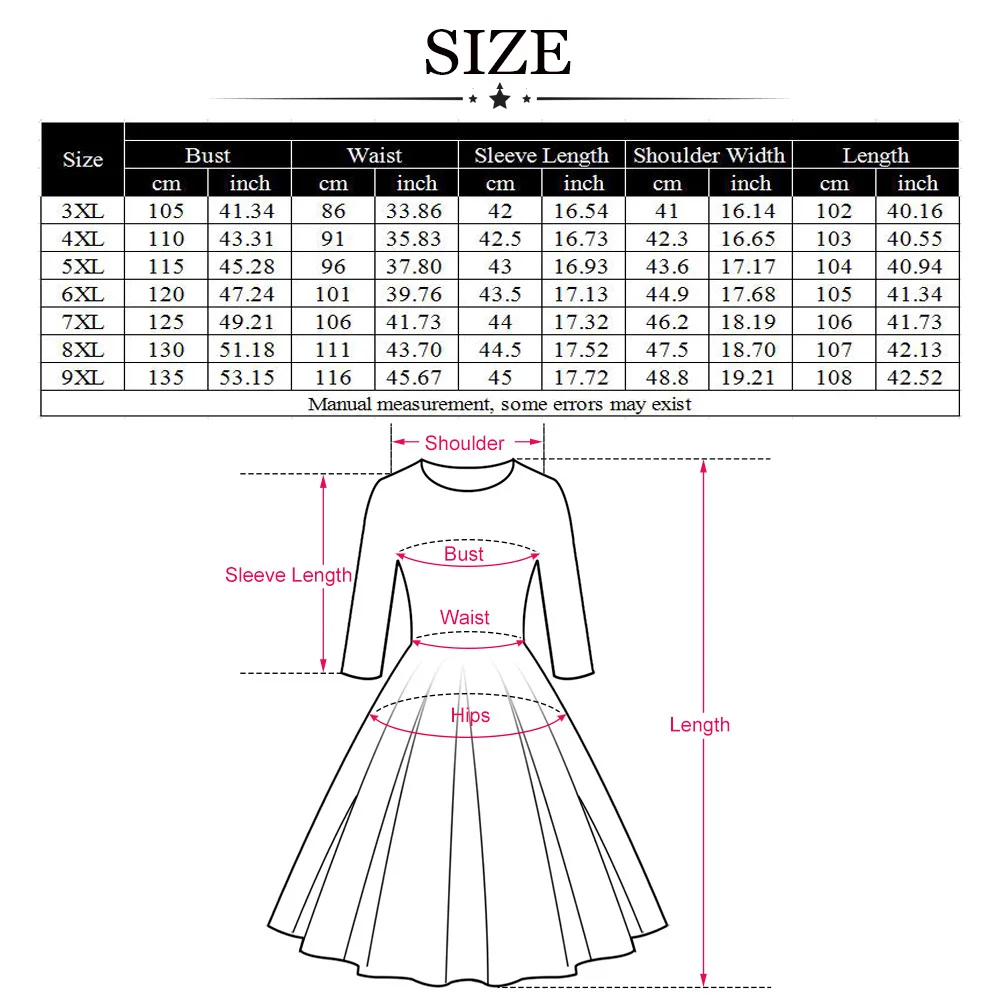 SIZE

| Size | Bust | | Waist | | Sleeve Length | | Shoulder Width | | Length | |
|---|---|---|---|---|---|---|---|---|---|---|
| | cm | inch | cm | inch | cm | inch | cm | inch | cm | inch |
| 3XL | 105 | 41.34 | 86 | 33.86 | 42 | 16.54 | 41 | 16.14 | 102 | 40.16 |
| 4XL | 110 | 43.31 | 91 | 35.83 | 42.5 | 16.73 | 42.3 | 16.65 | 103 | 40.55 |
| 5XL | 115 | 45.28 | 96 | 37.80 | 43 | 16.93 | 43.6 | 17.17 | 104 | 40.94 |
| 6XL | 120 | 47.24 | 101 | 39.76 | 43.5 | 17.13 | 44.9 | 17.68 | 105 | 41.34 |
| 7XL | 125 | 49.21 | 106 | 41.73 | 44 | 17.32 | 46.2 | 18.19 | 106 | 41.73 |
| 8XL | 130 | 51.18 | 111 | 43.70 | 44.5 | 17.52 | 47.5 | 18.70 | 107 | 42.13 |
| 9XL | 135 | 53.15 | 116 | 45.67 | 45 | 17.72 | 48.8 | 19.21 | 108 | 42.52 |

Manual measurement, some errors may exist

Shoulder
Sleeve Length
Bust
Waist
Hips
Length